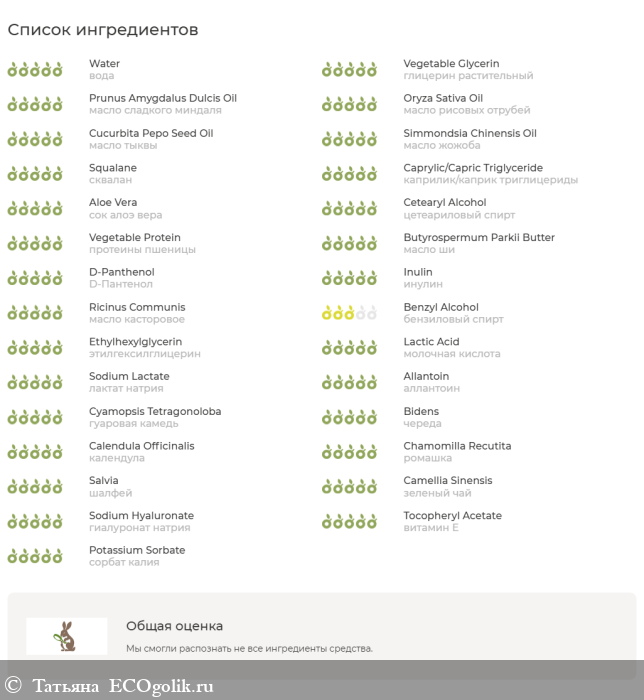 Список ингредиентов

Water
вода

Prunus Amygdalus Dulcis Oil
масло сладкого миндаля

Cucurbita Pepo Seed Oil
масло тыквы

Squalane
сквалан

Aloe Vera
сок алоэ вера

Vegetable Protein
протеины пшеницы

D-Panthenol
D-Пантенол

Ricinus Communis
масло касторовое

Ethylhexylglycerin
этилгексилглицерин

Sodium Lactate
лактат натрия

Cyamopsis Tetragonoloba
гуаровая камедь

Calendula Officinalis
календула

Salvia
шалфей

Sodium Hyaluronate
гиалуронат натрия

Potassium Sorbate
сорбат калия

Vegetable Glycerin
глицерин растительный

Oryza Sativa Oil
масло рисовых отрубей

Simmondsia Chinensis Oil
масло жожоба

Caprylic/Capric Triglyceride
каприлик/каприк триглицериды

Cetearyl Alcohol
цетеариловый спирт

Butyrospermum Parkii Butter
масло ши

Inulin
инулин

Benzyl Alcohol
бензиловый спирт

Lactic Acid
молочная кислота

Allantoin
аллантоин

Bidens
череда

Chamomilla Recutita
ромашка

Camellia Sinensis
зеленый чай

Tocopheryl Acetate
витамин Е

Общая оценка

Мы смогли распознать не все ингредиенты средства.

© Татьяна ECOgolik.ru